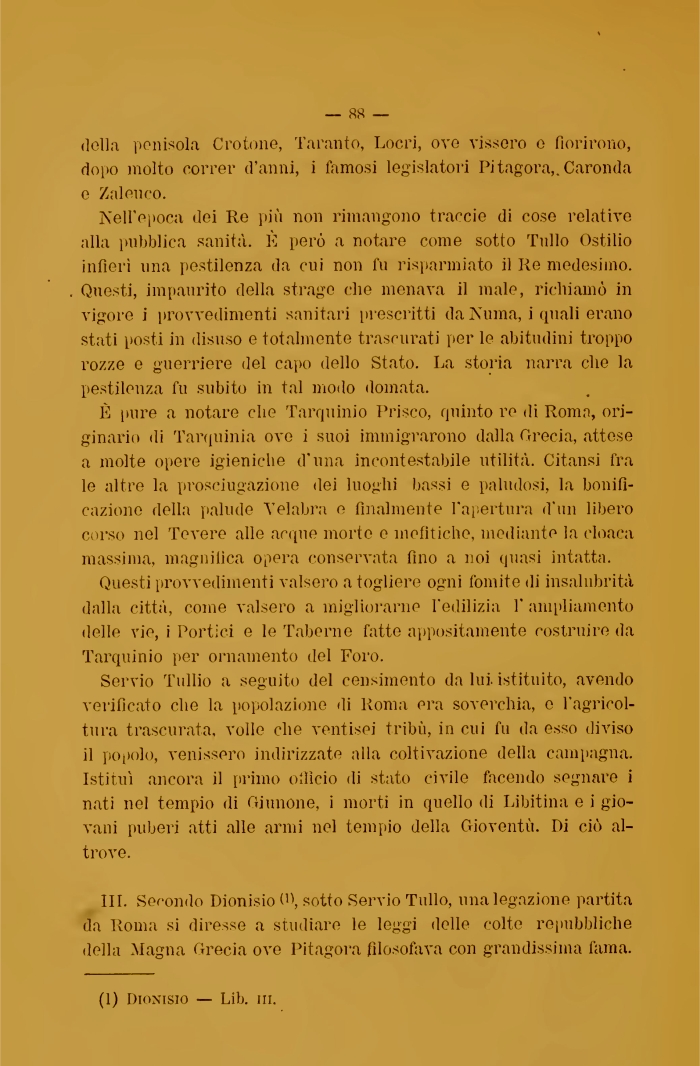 — 88 —

della penisola Crotone, Taranto, Locri, ove vissero e fiorirono, dopo molto correr d'anni, i famosi legislatori Pitagora, Caronda e Zaleuco.

Nell'epoca dei Re più non rimangono traccie di cose relative alla pubblica sanità. È però a notare come sotto Tullo Ostilio infierì una pestilenza da cui non fu risparmiato il Re medesimo. Questi, impaurito della strage che menava il male, richiamò in vigore i provvedimenti sanitari prescritti da Numa, i quali erano stati posti in disuso e totalmente trascurati per le abitudini troppo rozze e guerriere del capo dello Stato. La storia narra che la pestilenza fu subito in tal modo domata.

È pure a notare che Tarquinio Prisco, quinto re di Roma, originario di Tarquinia ove i suoi immigrarono dalla Grecia, attese a molte opere igieniche d'una incontestabile utilità. Citansi fra le altre la prosciugazione dei luoghi bassi e paludosi, la bonificazione della palude Velabra e finalmente l'apertura d'un libero corso nel Tevere alle acque morte e mefitiche, mediante la cloaca massima, magnifica opera conservata fino a noi quasi intatta.

Questi provvedimenti valsero a togliere ogni fomite di insalubrità dalla città, come valsero a migliorarne l'edilizia l'ampliamento delle vie, i Portici e le Taberne fatte appositamente costruire da Tarquinio per ornamento del Foro.

Servio Tullio a seguito del censimento da lui istituito, avendo verificato che la popolazione di Roma era soverchia, e l'agricoltura trascurata, volle che ventisei tribù, in cui fu da esso diviso il popolo, venissero indirizzate alla coltivazione della campagna. Istituì ancora il primo ufficio di stato civile facendo segnare i nati nel tempio di Giunone, i morti in quello di Libitina e i giovani puberi atti alle armi nel tempio della Gioventù. Di ciò altrove.

III. Secondo Dionisio (1), sotto Servio Tullo, una legazione partita da Roma si diresse a studiare le leggi delle colte repubbliche della Magna Grecia ove Pitagora filosofava con grandissima fama.

(1) Dionisio — Lib. III.